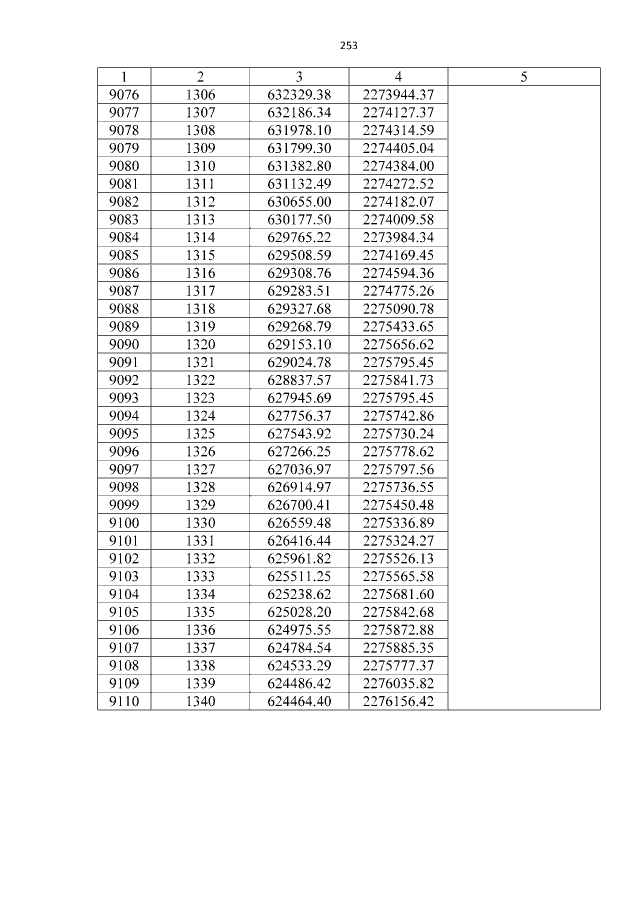 253

| 1 | 2 | 3 | 4 | 5 |
|---|---|---|---|---|
| 9076 | 1306 | 632329.38 | 2273944.37 | |
| 9077 | 1307 | 632186.34 | 2274127.37 | |
| 9078 | 1308 | 631978.10 | 2274314.59 | |
| 9079 | 1309 | 631799.30 | 2274405.04 | |
| 9080 | 1310 | 631382.80 | 2274384.00 | |
| 9081 | 1311 | 631132.49 | 2274272.52 | |
| 9082 | 1312 | 630655.00 | 2274182.07 | |
| 9083 | 1313 | 630177.50 | 2274009.58 | |
| 9084 | 1314 | 629765.22 | 2273984.34 | |
| 9085 | 1315 | 629508.59 | 2274169.45 | |
| 9086 | 1316 | 629308.76 | 2274594.36 | |
| 9087 | 1317 | 629283.51 | 2274775.26 | |
| 9088 | 1318 | 629327.68 | 2275090.78 | |
| 9089 | 1319 | 629268.79 | 2275433.65 | |
| 9090 | 1320 | 629153.10 | 2275656.62 | |
| 9091 | 1321 | 629024.78 | 2275795.45 | |
| 9092 | 1322 | 628837.57 | 2275841.73 | |
| 9093 | 1323 | 627945.69 | 2275795.45 | |
| 9094 | 1324 | 627756.37 | 2275742.86 | |
| 9095 | 1325 | 627543.92 | 2275730.24 | |
| 9096 | 1326 | 627266.25 | 2275778.62 | |
| 9097 | 1327 | 627036.97 | 2275797.56 | |
| 9098 | 1328 | 626914.97 | 2275736.55 | |
| 9099 | 1329 | 626700.41 | 2275450.48 | |
| 9100 | 1330 | 626559.48 | 2275336.89 | |
| 9101 | 1331 | 626416.44 | 2275324.27 | |
| 9102 | 1332 | 625961.82 | 2275526.13 | |
| 9103 | 1333 | 625511.25 | 2275565.58 | |
| 9104 | 1334 | 625238.62 | 2275681.60 | |
| 9105 | 1335 | 625028.20 | 2275842.68 | |
| 9106 | 1336 | 624975.55 | 2275872.88 | |
| 9107 | 1337 | 624784.54 | 2275885.35 | |
| 9108 | 1338 | 624533.29 | 2275777.37 | |
| 9109 | 1339 | 624486.42 | 2276035.82 | |
| 9110 | 1340 | 624464.40 | 2276156.42 | |